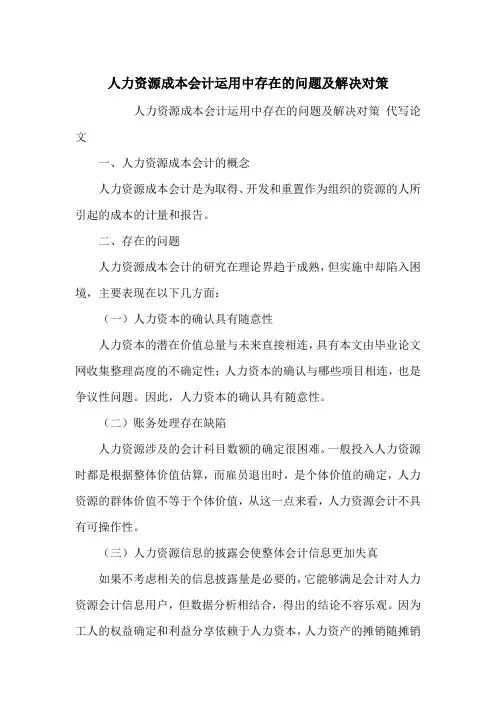 人力资源成本会计运用中存在的问题及解决对策

人力资源成本会计运用中存在的问题及解决对策 代写论文

一、人力资源成本会计的概念

人力资源成本会计是为取得、开发和重置作为组织的资源的人所引起的成本的计量和报告。

二、存在的问题

人力资源成本会计的研究在理论界趋于成熟，但实施中却陷入困境，主要表现在以下几方面：

（一）人力资本的确认具有随意性

人力资本的潜在价值总量与未来直接相连，具有本文由毕业论文网收集整理高度的不确定性；人力资本的确认与哪些项目相连，也是争议性问题。因此，人力资本的确认具有随意性。

（二）账务处理存在缺陷

人力资源涉及的会计科目数额的确定很困难。一般投入人力资源时都是根据整体价值估算，而雇员退出时，是个体价值的确定，人力资源的群体价值不等于个体价值，从这一点来看，人力资源会计不具有可操作性。

（三）人力资源信息的披露会使整体会计信息更加失真

如果不考虑相关的信息披露量是必要的，它能够满足会计对人力资源会计信息用户，但数据分析相结合，得出的结论不容乐观。因为工人的权益确定和利益分享依赖于人力资本，人力资产的摊销随摊销